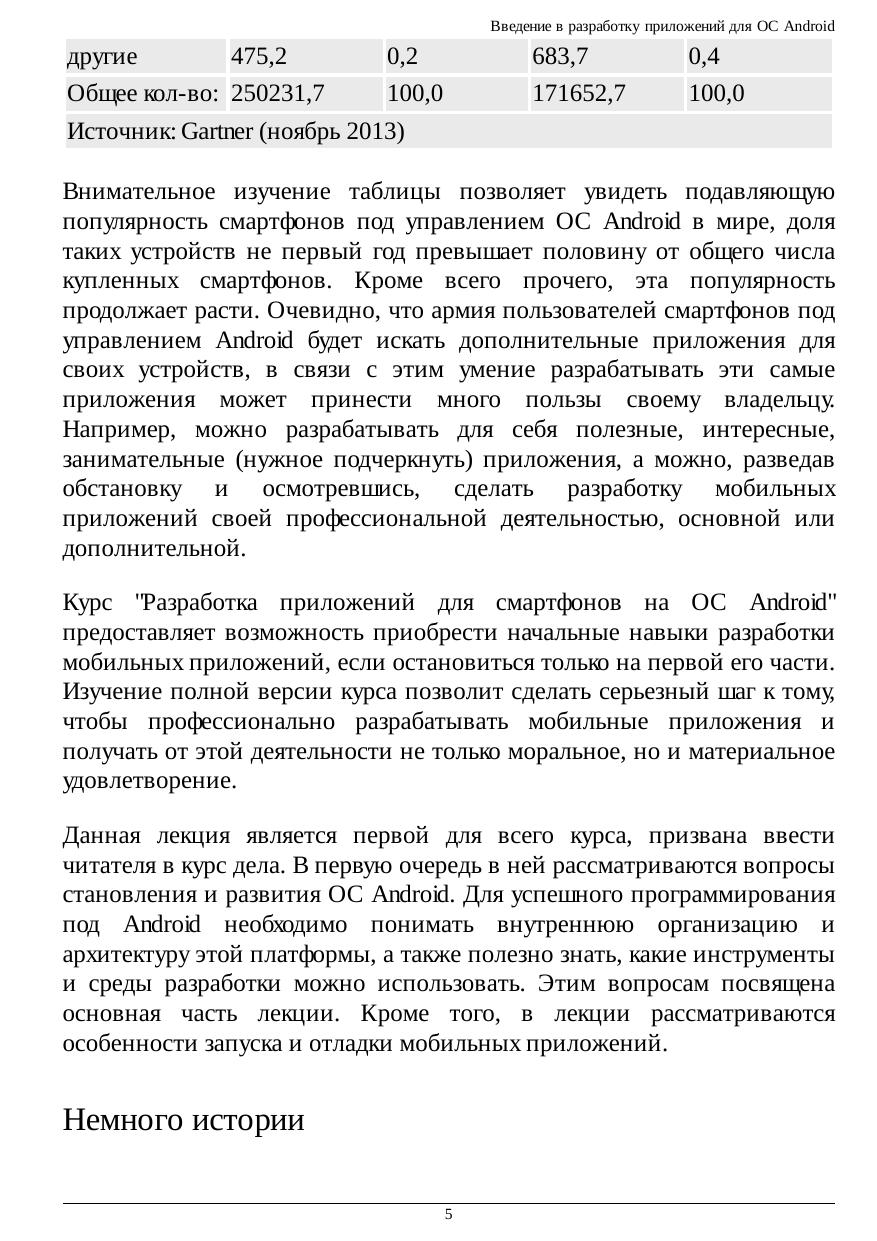 Введение в разработку приложений для ОС Android

| другие | 475,2 | 0,2 | 683,7 | 0,4 |
|---|---|---|---|---|
| Общее кол-во: | 250231,7 | 100,0 | 171652,7 | 100,0 |
| Источник: Gartner (ноябрь 2013) | | | | |

Внимательное изучение таблицы позволяет увидеть подавляющую популярность смартфонов под управлением ОС Android в мире, доля таких устройств не первый год превышает половину от общего числа купленных смартфонов. Кроме всего прочего, эта популярность продолжает расти. Очевидно, что армия пользователей смартфонов под управлением Android будет искать дополнительные приложения для своих устройств, в связи с этим умение разрабатывать эти самые приложения может принести много пользы своему владельцу. Например, можно разрабатывать для себя полезные, интересные, занимательные (нужное подчеркнуть) приложения, а можно, разведав обстановку и осмотревшись, сделать разработку мобильных приложений своей профессиональной деятельностью, основной или дополнительной.

Курс "Разработка приложений для смартфонов на ОС Android" предоставляет возможность приобрести начальные навыки разработки мобильных приложений, если остановиться только на первой его части. Изучение полной версии курса позволит сделать серьезный шаг к тому, чтобы профессионально разрабатывать мобильные приложения и получать от этой деятельности не только моральное, но и материальное удовлетворение.

Данная лекция является первой для всего курса, призвана ввести читателя в курс дела. В первую очередь в ней рассматриваются вопросы становления и развития ОС Android. Для успешного программирования под Android необходимо понимать внутреннюю организацию и архитектуру этой платформы, а также полезно знать, какие инструменты и среды разработки можно использовать. Этим вопросам посвящена основная часть лекции. Кроме того, в лекции рассматриваются особенности запуска и отладки мобильных приложений.

Немного истории

5